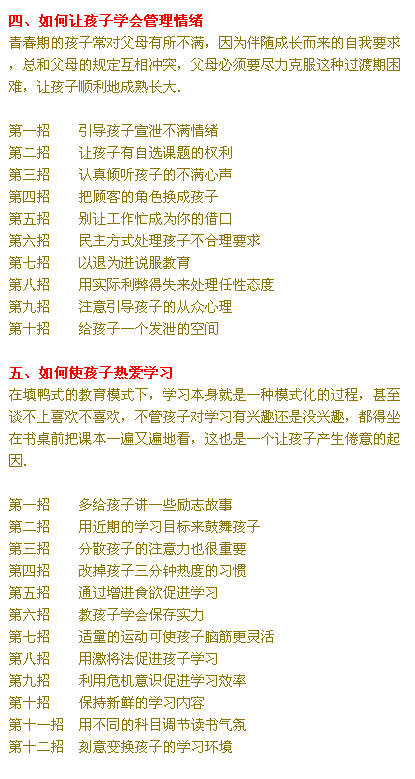 四、如何让孩子学会管理情绪
青春期的孩子常对父母有所不满，因为伴随成长而来的自我要求，总和父母的规定互相冲突，父母必须要尽力克服这种过渡期困难，让孩子顺利地成熟长大.

第一招　引导孩子宣泄不满情绪
第二招　让孩子有自选课题的权利
第三招　认真倾听孩子的不满心声
第四招　把顾客的角色换成孩子
第五招　别让工作忙成为你的借口
第六招　民主方式处理孩子不合理要求
第七招　以退为进说服教育
第八招　用实际利弊得失来处理任性态度
第九招　注意引导孩子的从众心理
第十招　给孩子一个发泄的空间

五、如何使孩子热爱学习
在填鸭式的教育模式下，学习本身就是一种模式化的过程，甚至谈不上喜欢不喜欢，不管孩子对学习有兴趣还是没兴趣，都得坐在书桌前把课本一遍又遍地看，这也是一个让孩子产生倦意的起因.

第一招　多给孩子讲一些励志故事
第二招　用近期的学习目标来鼓舞孩子
第三招　分散孩子的注意力也很重要
第四招　改掉孩子三分钟热度的习惯
第五招　通过增进食欲促进学习
第六招　教孩子学会保存实力
第七招　适量的运动可使孩子脑筋更灵活
第八招　用激将法促进孩子学习
第九招　利用危机意识促进学习效率
第十招　保持新鲜的学习内容
第十一招　用不同的科目调节读书气氛
第十二招　刻意变换孩子的学习环境